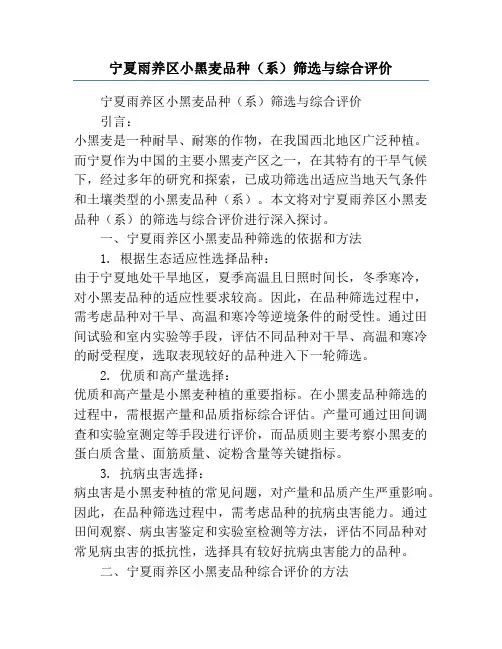 宁夏雨养区小黑麦品种（系）筛选与综合评价

宁夏雨养区小黑麦品种（系）筛选与综合评价

引言：

小黑麦是一种耐旱、耐寒的作物，在我国西北地区广泛种植。而宁夏作为中国的主要小黑麦产区之一，在其特有的干旱气候下，经过多年的研究和探索，已成功筛选出适应当地天气条件和土壤类型的小黑麦品种（系）。本文将对宁夏雨养区小黑麦品种（系）的筛选与综合评价进行深入探讨。

一、宁夏雨养区小黑麦品种筛选的依据和方法

1. 根据生态适应性选择品种：

由于宁夏地处干旱地区，夏季高温且日照时间长，冬季寒冷，对小黑麦品种的适应性要求较高。因此，在品种筛选过程中，需考虑品种对干旱、高温和寒冷等逆境条件的耐受性。通过田间试验和室内实验等手段，评估不同品种对干旱、高温和寒冷的耐受程度，选取表现较好的品种进入下一轮筛选。

2. 优质和高产量选择：

优质和高产量是小黑麦种植的重要指标。在小黑麦品种筛选的过程中，需根据产量和品质指标综合评估。产量可通过田间调查和实验室测定等手段进行评价，而品质则主要考察小黑麦的蛋白质含量、面筋质量、淀粉含量等关键指标。

3. 抗病虫害选择：

病虫害是小黑麦种植的常见问题，对产量和品质产生严重影响。因此，在品种筛选过程中，需考虑品种的抗病虫害能力。通过田间观察、病虫害鉴定和实验室检测等方法，评估不同品种对常见病虫害的抵抗性，选择具有较好抗病虫害能力的品种。

二、宁夏雨养区小黑麦品种综合评价的方法